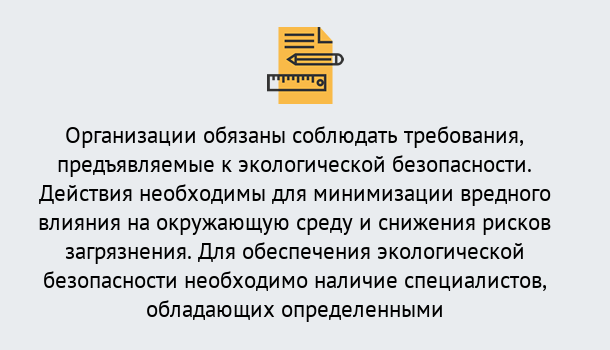 Организации обязаны соблюдать требования, предъявляемые к экологической безопасности. Действия необходимы для минимизации вредного влияния на окружающую среду и снижения рисков загрязнения. Для обеспечения экологической безопасности необходимо наличие специалистов, обладающих определенными